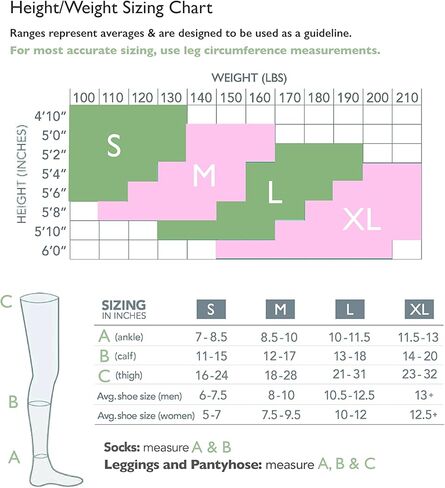 Height/Weight Sizing Chart

Ranges represent averages & are designed to be used as a guideline.

For most accurate sizing, use leg circumference measurements.

WEIGHT (LBS)

100 110 120 130 140 150 160 170 180 190 200 210

HEIGHT (INCHES)

4'10"
5'0"
5'2"
5'4"
5'6"
5'8"
5'10"
6'0"

S
M
L
XL

C

B

A

| SIZING IN INCHES | S | M | L | XL |
|---|---|---|---|---|
| A (ankle) | 7-8.5 | 8.5-10 | 10-11.5 | 11.5-13 |
| B (calf) | 11-15 | 12-17 | 13-18 | 14-20 |
| C (thigh) | 16-24 | 18-28 | 21-31 | 23-32 |
| Avg. shoe size (men) | 6-7.5 | 8-10 | 10.5-12.5 | 13+ |
| Avg. shoe size (women) | 5-7 | 7.5-9.5 | 10-12 | 12.5+ |

Socks: measure A & B

Leggings and Pantyhose: measure A, B & C